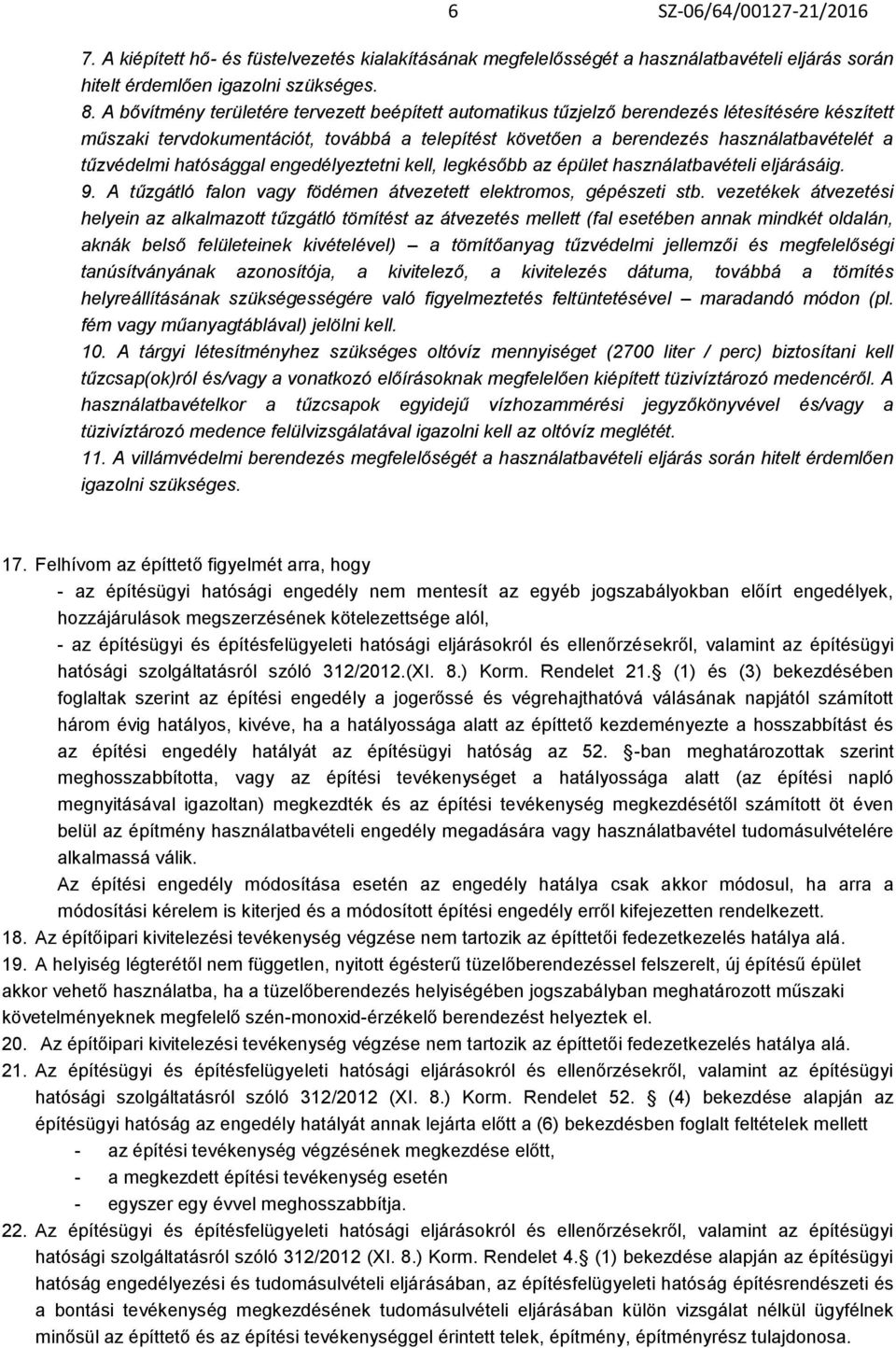 6 SZ-06/64/00127-21/2016

7. A kiépített hő- és füstelvezetés kialakításának megfelelősségét a használatbavételi eljárás során hitelt érdemlően igazolni szükséges.

8. A bővítmény területére tervezett beépített automatikus tűzjelző berendezés létesítésére készített műszaki tervdokumentációt, továbbá a telepítést követően a berendezés használatbavételét a tűzvédelmi hatósággal engedélyeztetni kell, legkésőbb az épület használatbavételi eljárásáig.

9. A tűzgátló falon vagy födémen átvezetett elektromos, gépészeti stb. vezetékek átvezetési helyein az alkalmazott tűzgátló tömítést az átvezetés mellett (fal esetében annak mindkét oldalán, aknák belső felületeinek kivételével) – a tömítőanyag tűzvédelmi jellemzői és megfelelőségi tanúsítványának azonosítója, a kivitelező, a kivitelezés dátuma, továbbá a tömítés helyreállításának szükségességére való figyelmeztetés feltüntetésével – maradandó módon (pl. fém vagy műanyagtáblával) jelölni kell.

10. A tárgyi létesítményhez szükséges oltóvíz mennyiséget (2700 liter / perc) biztosítani kell tűzcsap(ok)ról és/vagy a vonatkozó előírásoknak megfelelően kiépített tüzivíztározó medencéről. A használatbavételkor a tűzcsapok egyidejű vízhozammérési jegyzőkönyvével és/vagy a tüzivíztározó medence felülvizsgálatával igazolni kell az oltóvíz meglétét.

11. A villámvédelmi berendezés megfelelőségét a használatbavételi eljárás során hitelt érdemlően igazolni szükséges.

17. Felhívom az építtető figyelmét arra, hogy

- az építésügyi hatósági engedély nem mentesít az egyéb jogszabályokban előírt engedélyek, hozzájárulások megszerzésének kötelezettsége alól,

- az építésügyi és építésfelügyeleti hatósági eljárásokról és ellenőrzésekről, valamint az építésügyi hatósági szolgáltatásról szóló 312/2012.(XI. 8.) Korm. Rendelet 21. (1) és (3) bekezdésében foglaltak szerint az építési engedély a jogerőssé és végrehajthatóvá válásának napjától számított három évig hatályos, kivéve, ha a hatályossága alatt az építtető kezdeményezte a hosszabbítást és az építési engedély hatályát az építésügyi hatóság az 52. -ban meghatározottak szerint meghosszabbította, vagy az építési tevékenységet a hatályossága alatt (az építési napló megnyitásával igazoltan) megkezdték és az építési tevékenység megkezdésétől számított öt éven belül az építmény használatbavételi engedély megadására vagy használatbavétel tudomásulvételére alkalmassá válik.

Az építési engedély módosítása esetén az engedély hatálya csak akkor módosul, ha arra a módosítási kérelem is kiterjed és a módosított építési engedély erről kifejezetten rendelkezett.

18. Az építőipari kivitelezési tevékenység végzése nem tartozik az építtetői fedezetkezelés hatálya alá.

19. A helyiség légterétől nem független, nyitott égésterű tüzelőberendezéssel felszerelt, új építésű épület akkor vehető használatba, ha a tüzelőberendezés helyiségében jogszabályban meghatározott műszaki követelményeknek megfelelő szén-monoxid-érzékelő berendezést helyeztek el.

20. Az építőipari kivitelezési tevékenység végzése nem tartozik az építtetői fedezetkezelés hatálya alá.

21. Az építésügyi és építésfelügyeleti hatósági eljárásokról és ellenőrzésekről, valamint az építésügyi hatósági szolgáltatásról szóló 312/2012 (XI. 8.) Korm. Rendelet 52. (4) bekezdése alapján az építésügyi hatóság az engedély hatályát annak lejárta előtt a (6) bekezdésben foglalt feltételek mellett

- az építési tevékenység végzésének megkezdése előtt,
- a megkezdett építési tevékenység esetén
- egyszer egy évvel meghosszabbítja.

22. Az építésügyi és építésfelügyeleti hatósági eljárásokról és ellenőrzésekről, valamint az építésügyi hatósági szolgáltatásról szóló 312/2012 (XI. 8.) Korm. Rendelet 4. (1) bekezdése alapján az építésügyi hatóság engedélyezési és tudomásulvételi eljárásában, az építésfelügyeleti hatóság építésrendészeti és a bontási tevékenység megkezdésének tudomásulvételi eljárásában külön vizsgálat nélkül ügyfélnek minősül az építtető és az építési tevékenységgel érintett telek, építmény, építményrész tulajdonosa.